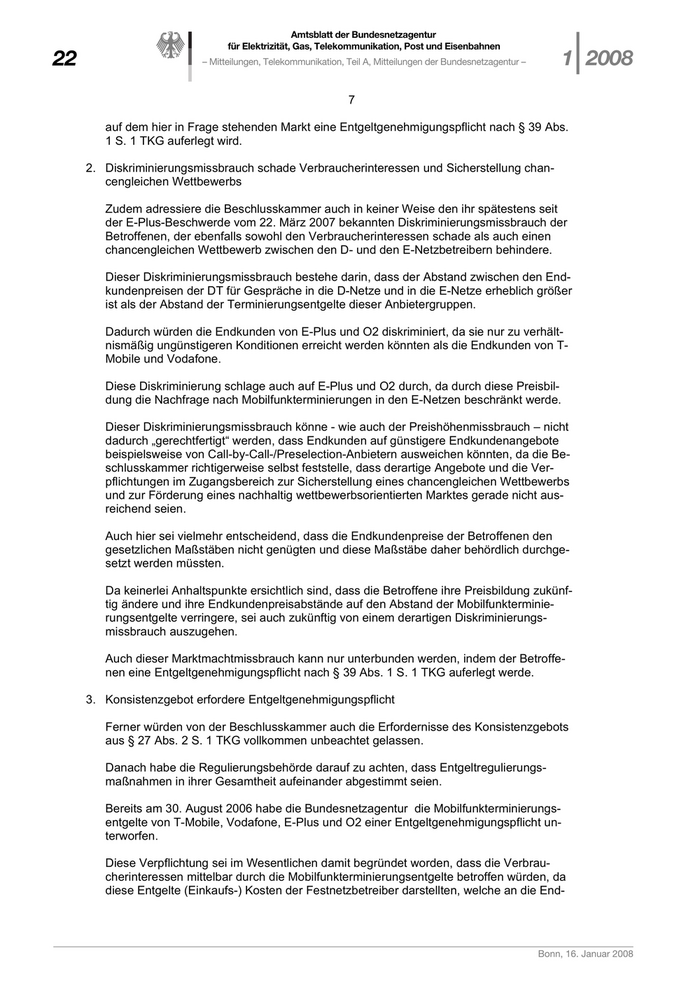 22

Amtsblatt der Bundesnetzagentur
für Elektrizität, Gas, Telekommunikation, Post und Eisenbahnen
– Mitteilungen, Telekommunikation, Teil A, Mitteilungen der Bundesnetzagentur –

1 | 2008

7

auf dem hier in Frage stehenden Markt eine Entgeltgenehmigungspflicht nach § 39 Abs. 1 S. 1 TKG auferlegt wird.

2. Diskriminierungsmissbrauch schade Verbraucherinteressen und Sicherstellung chancengleichen Wettbewerbs

Zudem adressiere die Beschlusskammer auch in keiner Weise den ihr spätestens seit der E-Plus-Beschwerde vom 22. März 2007 bekannten Diskriminierungsmissbrauch der Betroffenen, der ebenfalls sowohl den Verbraucherinteressen schade als auch einen chancengleichen Wettbewerb zwischen den D- und den E-Netzbetreibern behindere.

Dieser Diskriminierungsmissbrauch bestehe darin, dass der Abstand zwischen den Endkundenpreisen der DT für Gespräche in die D-Netze und in die E-Netze erheblich größer ist als der Abstand der Terminierungsentgelte dieser Anbietergruppen.

Dadurch würden die Endkunden von E-Plus und O2 diskriminiert, da sie nur zu verhältnismäßig ungünstigeren Konditionen erreicht werden könnten als die Endkunden von T-Mobile und Vodafone.

Diese Diskriminierung schlage auch auf E-Plus und O2 durch, da durch diese Preisbildung die Nachfrage nach Mobilfunkterminierungen in den E-Netzen beschränkt werde.

Dieser Diskriminierungsmissbrauch könne - wie auch der Preishöhenmissbrauch – nicht dadurch „gerechtfertigt“ werden, dass Endkunden auf günstigere Endkundenangebote beispielsweise von Call-by-Call-/Preselection-Anbietern ausweichen könnten, da die Beschlusskammer richtigerweise selbst feststelle, dass derartige Angebote und die Verpflichtungen im Zugangsbereich zur Sicherstellung eines chancengleichen Wettbewerbs und zur Förderung eines nachhaltig wettbewerbsorientierten Marktes gerade nicht ausreichend seien.

Auch hier sei vielmehr entscheidend, dass die Endkundenpreise der Betroffenen den gesetzlichen Maßstäben nicht genügten und diese Maßstäbe daher behördlich durchgesetzt werden müssten.

Da keinerlei Anhaltspunkte ersichtlich sind, dass die Betroffene ihre Preisbildung zukünftig ändere und ihre Endkundenpreisabstände auf den Abstand der Mobilfunkterminierungsentgelte verringere, sei auch zukünftig von einem derartigen Diskriminierungsmissbrauch auszugehen.

Auch dieser Marktmachtmissbrauch kann nur unterbunden werden, indem der Betroffenen eine Entgeltgenehmigungspflicht nach § 39 Abs. 1 S. 1 TKG auferlegt werde.

3. Konsistenzgebot erfordere Entgeltgenehmigungspflicht

Ferner würden von der Beschlusskammer auch die Erfordernisse des Konsistenzgebots aus § 27 Abs. 2 S. 1 TKG vollkommen unbeachtet gelassen.

Danach habe die Regulierungsbehörde darauf zu achten, dass Entgeltregulierungsmaßnahmen in ihrer Gesamtheit aufeinander abgestimmt seien.

Bereits am 30. August 2006 habe die Bundesnetzagentur die Mobilfunkterminierungsentgelte von T-Mobile, Vodafone, E-Plus und O2 einer Entgeltgenehmigungspflicht unterworfen.

Diese Verpflichtung sei im Wesentlichen damit begründet worden, dass die Verbraucherinteressen mittelbar durch die Mobilfunkterminierungsentgelte betroffen würden, da diese Entgelte (Einkaufs-) Kosten der Festnetzbetreiber darstellten, welche an die End-

Bonn, 16. Januar 2008